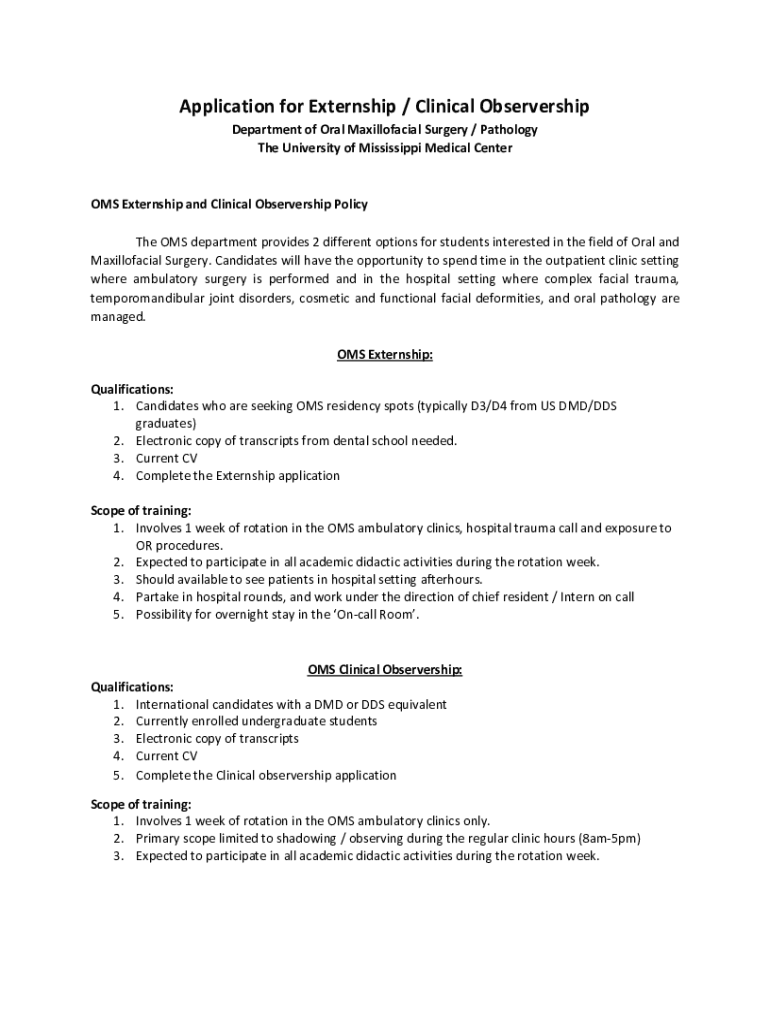 Application for Externship / Clinical Observership

Department of Oral Maxillofacial Surgery / Pathology
The University of Mississippi Medical Center

OMS Externship and Clinical Observership Policy

The OMS department provides 2 different options for students interested in the field of Oral and Maxillofacial Surgery. Candidates will have the opportunity to spend time in the outpatient clinic setting where ambulatory surgery is performed and in the hospital setting where complex facial trauma, temporomandibular joint disorders, cosmetic and functional facial deformities, and oral pathology are managed.

OMS Externship:

Qualifications:
1. Candidates who are seeking OMS residency spots (typically D3/D4 from US DMD/DDS graduates)
2. Electronic copy of transcripts from dental school needed.
3. Current CV
4. Complete the Externship application

Scope of training:
1. Involves 1 week of rotation in the OMS ambulatory clinics, hospital trauma call and exposure to OR procedures.
2. Expected to participate in all academic didactic activities during the rotation week.
3. Should available to see patients in hospital setting afterhours.
4. Partake in hospital rounds, and work under the direction of chief resident / Intern on call
5. Possibility for overnight stay in the 'On-call Room'.

OMS Clinical Observership:

Qualifications:
1. International candidates with a DMD or DDS equivalent
2. Currently enrolled undergraduate students
3. Electronic copy of transcripts
4. Current CV
5. Complete the Clinical observership application

Scope of training:
1. Involves 1 week of rotation in the OMS ambulatory clinics only.
2. Primary scope limited to shadowing / observing during the regular clinic hours (8am-5pm)
3. Expected to participate in all academic didactic activities during the rotation week.